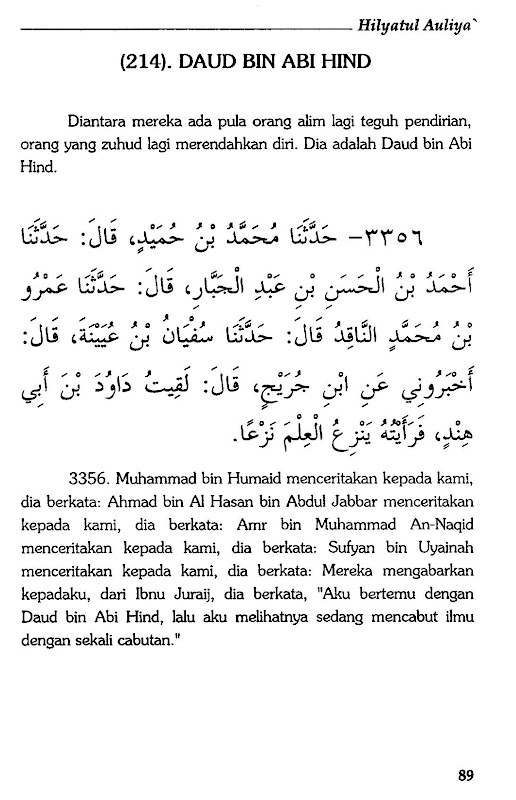 Hilyatul Auliya`

(214). DAUD BIN ABI HIND

Diantara mereka ada pula orang alim lagi teguh pendirian, orang yang zuhud lagi merendahkan diri. Dia adalah Daud bin Abi Hind.

٣٣٥٦- حَدَّثَنَا مُحَمَّدُ بْنُ حُمَيْدٍ، قَالَ: حَدَّثَنَا أَحْمَدُ بْنُ الْحَسَنِ بْنِ عَبْدِ الْجَبَّارِ، قَالَ: حَدَّثَنَا عَمْرُو بْنُ مُحَمَّدٍ النَّاقِدُ قَالَ: حَدَّثَنَا سُفْيَانُ بْنُ عُيَيْنَةَ، قَالَ: أَخْبَرُونِي عَنِ ابْنِ جُرَيْجٍ، قَالَ: لَقِيتُ دَاوُدَ بْنَ أَبِي هِنْدٍ، فَرَأَيْتُهُ يَنْزِعُ الْعِلْمَ نَزْعًا.

3356. Muhammad bin Humaid menceritakan kepada kami, dia berkata: Ahmad bin Al Hasan bin Abdul Jabbar menceritakan kepada kami, dia berkata: Amr bin Muhammad An-Naqid menceritakan kepada kami, dia berkata: Sufyan bin Uyainah menceritakan kepada kami, dia berkata: Mereka mengabarkan kepadaku, dari Ibnu Juraij, dia berkata, "Aku bertemu dengan Daud bin Abi Hind, lalu aku melihatnya sedang mencabut ilmu dengan sekali cabutan."

89